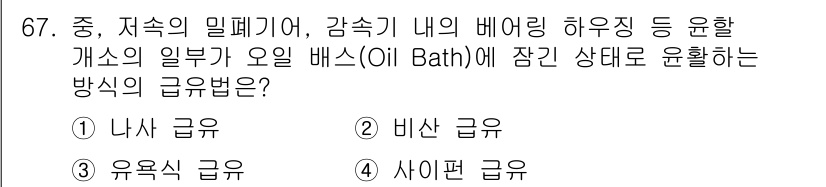 67. 중, 저속의 밀폐기어, 감속기 내의 베어링 하우징 등 윤할 개소의 일부가 오일 배스(Oil Bath)에 잠긴 상태로 윤활하는 방식의 급유법은?

① 나사 급유
② 비산 급유
③ 유욕식 급유
④ 사이펀 급유